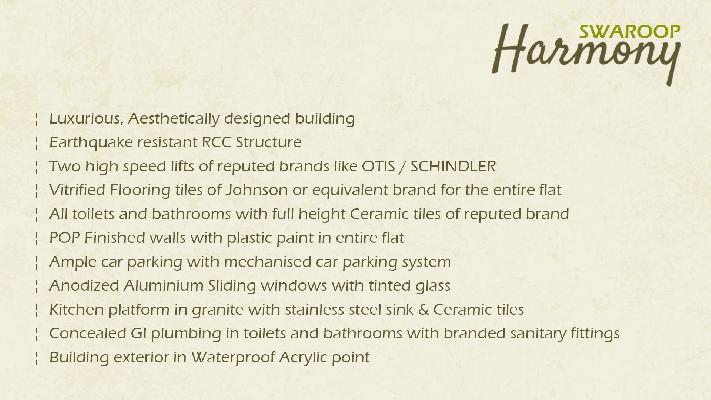 SWAROOP
Harmony

¦ Luxurious, Aesthetically designed building
¦ Earthquake resistant RCC Structure
¦ Two high speed lifts of reputed brands like OTIS / SCHINDLER
¦ Vitrified Flooring tiles of Johnson or equivalent brand for the entire flat
¦ All toilets and bathrooms with full height Ceramic tiles of reputed brand
¦ POP Finished walls with plastic paint in entire flat
¦ Ample car parking with mechanised car parking system
¦ Anodized Aluminium Sliding windows with tinted glass
¦ Kitchen platform in granite with stainless steel sink & Ceramic tiles
¦ Concealed GI plumbing in toilets and bathrooms with branded sanitary fittings
¦ Building exterior in Waterproof Acrylic point